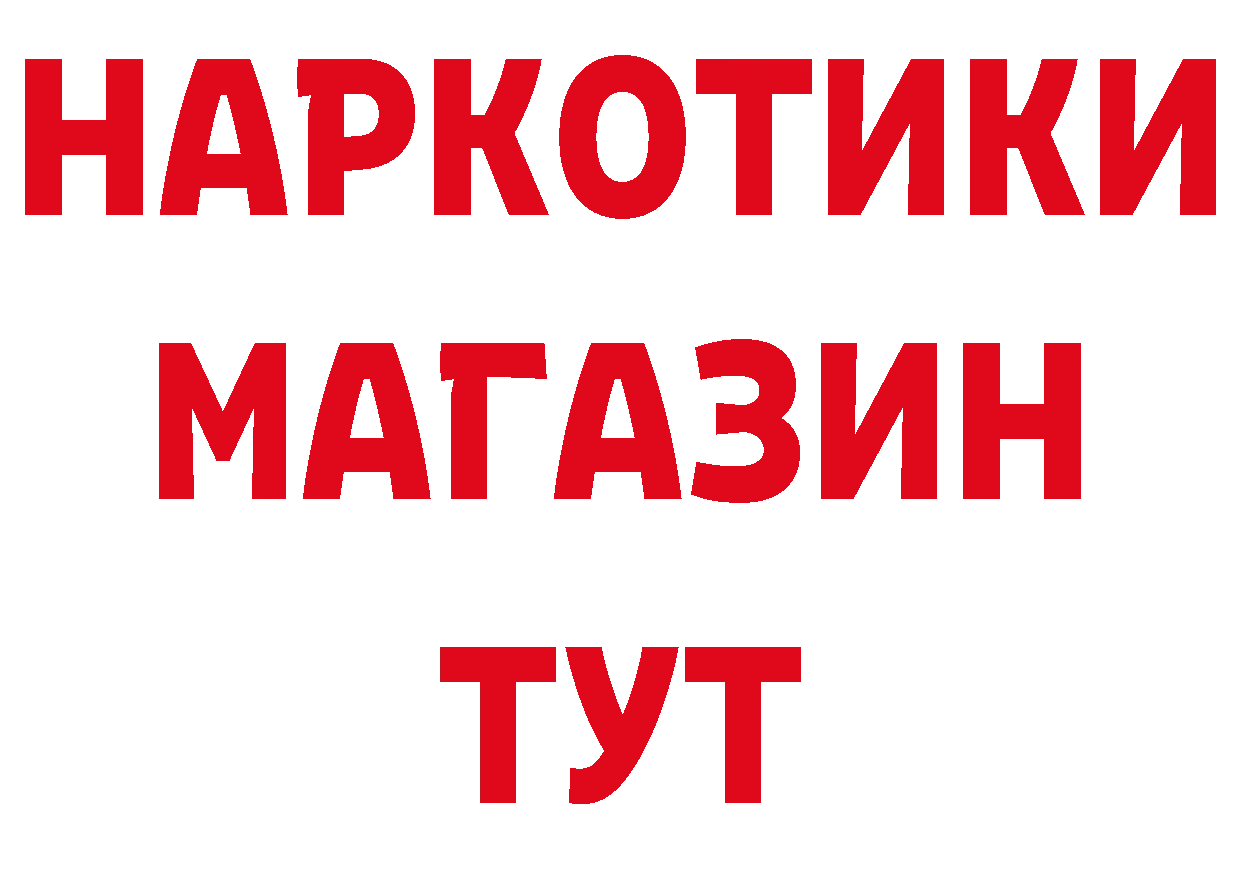 НАРКОТИКИ МАГАЗИН ТУТ